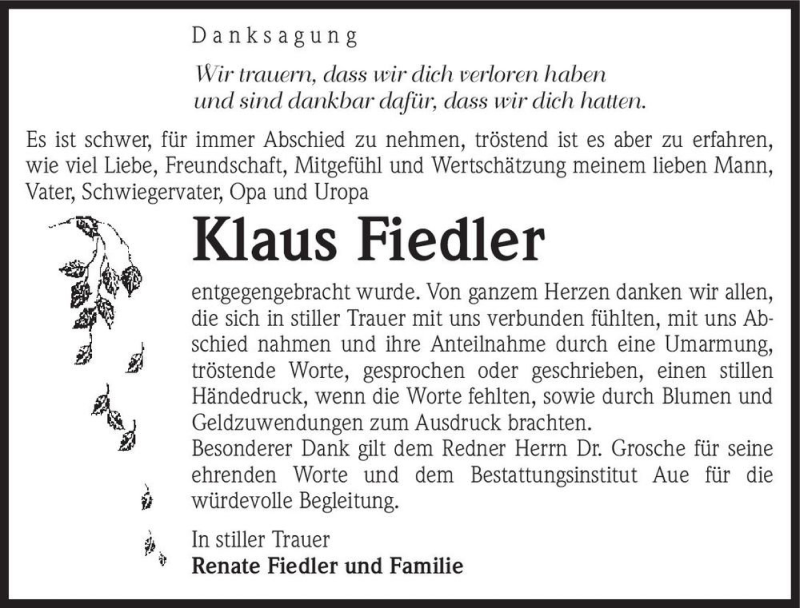 Danksagung

Wir trauern, dass wir dich verloren haben
und sind dankbar dafür, dass wir dich hatten.

Es ist schwer, für immer Abschied zu nehmen, tröstend ist es aber zu erfahren, wie viel Liebe, Freundschaft, Mitgefühl und Wertschätzung meinem lieben Mann, Vater, Schwiegervater, Opa und Uropa

Klaus Fiedler

entgegengebracht wurde. Von ganzem Herzen danken wir allen, die sich in stiller Trauer mit uns verbunden fühlten, mit uns Abschied nahmen und ihre Anteilnahme durch eine Umarmung, tröstende Worte, gesprochen oder geschrieben, einen stillen Händedruck, wenn die Worte fehlten, sowie durch Blumen und Geldzuwendungen zum Ausdruck brachten.
Besonderer Dank gilt dem Redner Herrn Dr. Grosche für seine ehrenden Worte und dem Bestattungsinstitut Aue für die würdevolle Begleitung.

In stiller Trauer
Renate Fiedler und Familie